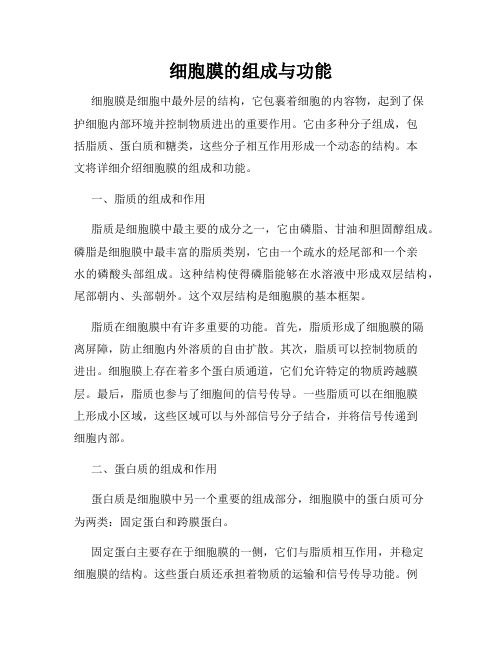 细胞膜的组成与功能

细胞膜是细胞中最外层的结构，它包裹着细胞的内容物，起到了保护细胞内部环境并控制物质进出的重要作用。它由多种分子组成，包括脂质、蛋白质和糖类，这些分子相互作用形成一个动态的结构。本文将详细介绍细胞膜的组成和功能。

一、脂质的组成和作用

脂质是细胞膜中最主要的成分之一，它由磷脂、甘油和胆固醇组成。磷脂是细胞膜中最丰富的脂质类别，它由一个疏水的烃尾部和一个亲水的磷酸头部组成。这种结构使得磷脂能够在水溶液中形成双层结构，尾部朝内、头部朝外。这个双层结构是细胞膜的基本框架。

脂质在细胞膜中有许多重要的功能。首先，脂质形成了细胞膜的隔离屏障，防止细胞内外溶质的自由扩散。其次，脂质可以控制物质的进出。细胞膜上存在着多个蛋白质通道，它们允许特定的物质跨越膜层。最后，脂质也参与了细胞间的信号传导。一些脂质可以在细胞膜上形成小区域，这些区域可以与外部信号分子结合，并将信号传递到细胞内部。

二、蛋白质的组成和作用

蛋白质是细胞膜中另一个重要的组成部分，细胞膜中的蛋白质可分为两类：固定蛋白和跨膜蛋白。

固定蛋白主要存在于细胞膜的一侧，它们与脂质相互作用，并稳定细胞膜的结构。这些蛋白质还承担着物质的运输和信号传导功能。例